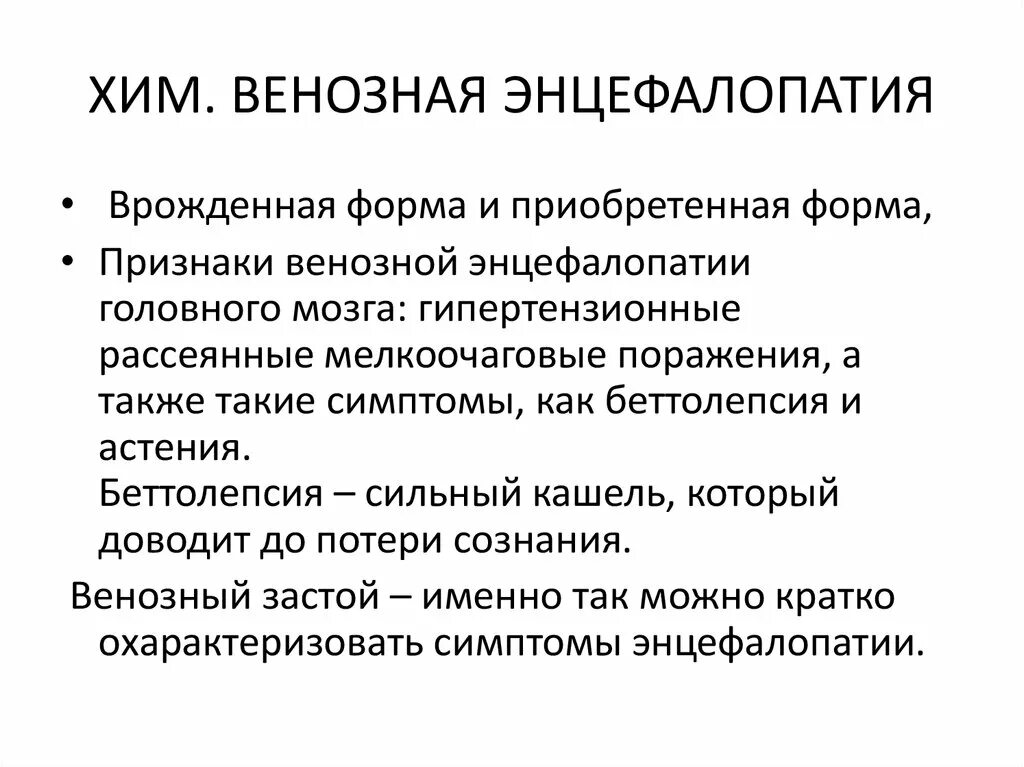 ХИМ. ВЕНОЗНАЯ ЭНЦЕФАЛОПАТИЯ

• Врожденная форма и приобретенная форма,

• Признаки венозной энцефалопатии головного мозга: гипертензионные рассеянные мелкоочаговые поражения, а также такие симптомы, как беттолепсия и астения.
Беттолепсия – сильный кашель, который доводит до потери сознания.

Венозный застой – именно так можно кратко охарактеризовать симптомы энцефалопатии.